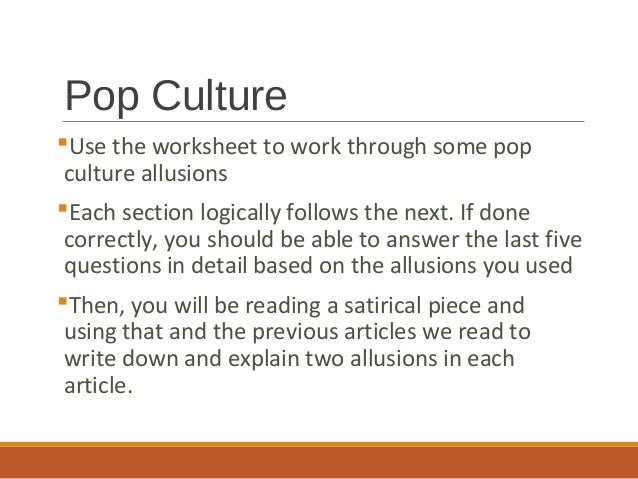 Pop Culture

• Use the worksheet to work through some pop culture allusions

• Each section logically follows the next. If done correctly, you should be able to answer the last five questions in detail based on the allusions you used

• Then, you will be reading a satirical piece and using that and the previous articles we read to write down and explain two allusions in each article.